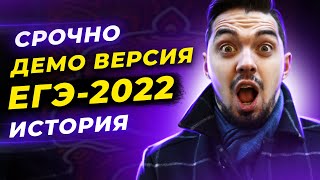 СРОЧНО
ДЕМО ВЕРСИЯ
ЕГЭ-2022
ИСТОРИЯ